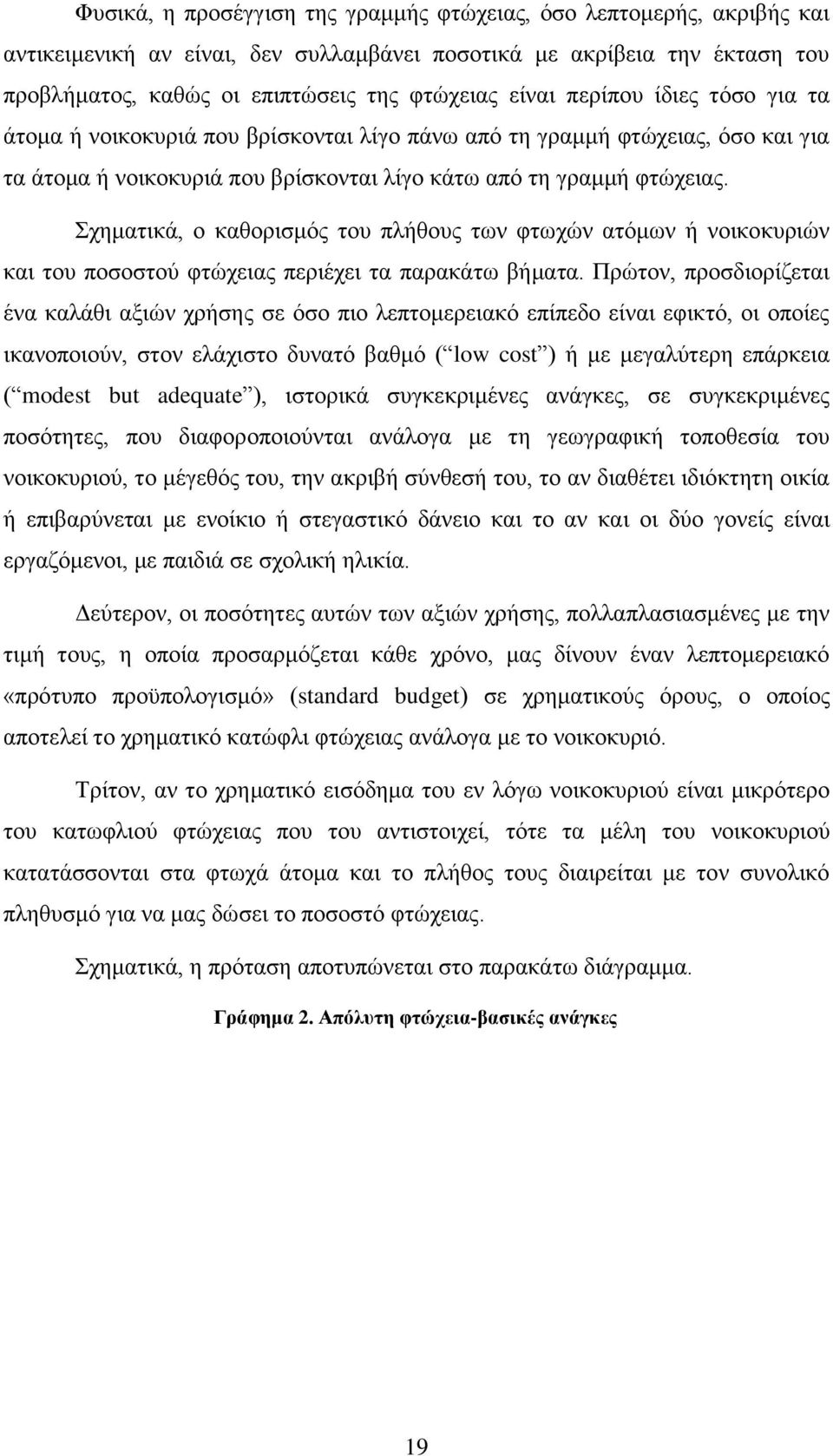 Φυσικά, η προσέγγιση της γραμμής φτώχειας, όσο λεπτομερής, ακριβής και αντικειμενική αν είναι, δεν συλλαμβάνει ποσοτικά με ακρίβεια την έκταση του προβλήματος, καθώς οι επιπτώσεις της φτώχειας είναι περίπου ίδιες τόσο για τα άτομα ή νοικοκυριά που βρίσκονται λίγο πάνω από τη γραμμή φτώχειας, όσο και για τα άτομα ή νοικοκυριά που βρίσκονται λίγο κάτω από τη γραμμή φτώχειας.

Σχηματικά, ο καθορισμός του πλήθους των φτωχών ατόμων ή νοικοκυριών και του ποσοστού φτώχειας περιέχει τα παρακάτω βήματα. Πρώτον, προσδιορίζεται ένα καλάθι αξιών χρήσης σε όσο πιο λεπτομερειακό επίπεδο είναι εφικτό, οι οποίες ικανοποιούν, στον ελάχιστο δυνατό βαθμό (“low cost”) ή με μεγαλύτερη επάρκεια (“modest but adequate”), ιστορικά συγκεκριμένες ανάγκες, σε συγκεκριμένες ποσότητες, που διαφοροποιούνται ανάλογα με τη γεωγραφική τοποθεσία του νοικοκυριού, το μέγεθός του, την ακριβή σύνθεσή του, το αν διαθέτει ιδιόκτητη οικία ή επιβαρύνεται με ενοίκιο ή στεγαστικό δάνειο και το αν και οι δύο γονείς είναι εργαζόμενοι, με παιδιά σε σχολική ηλικία.

Δεύτερον, οι ποσότητες αυτών των αξιών χρήσης, πολλαπλασιασμένες με την τιμή τους, η οποία προσαρμόζεται κάθε χρόνο, μας δίνουν έναν λεπτομερειακό «πρότυπο προϋπολογισμό» (standard budget) σε χρηματικούς όρους, ο οποίος αποτελεί το χρηματικό κατώφλι φτώχειας ανάλογα με το νοικοκυριό.

Τρίτον, αν το χρηματικό εισόδημα του εν λόγω νοικοκυριού είναι μικρότερο του κατωφλιού φτώχειας που του αντιστοιχεί, τότε τα μέλη του νοικοκυριού κατατάσσονται στα φτωχά άτομα και το πλήθος τους διαιρείται με τον συνολικό πληθυσμό για να μας δώσει το ποσοστό φτώχειας.

Σχηματικά, η πρόταση αποτυπώνεται στο παρακάτω διάγραμμα.

Γράφημα 2. Απόλυτη φτώχεια-βασικές ανάγκες

19